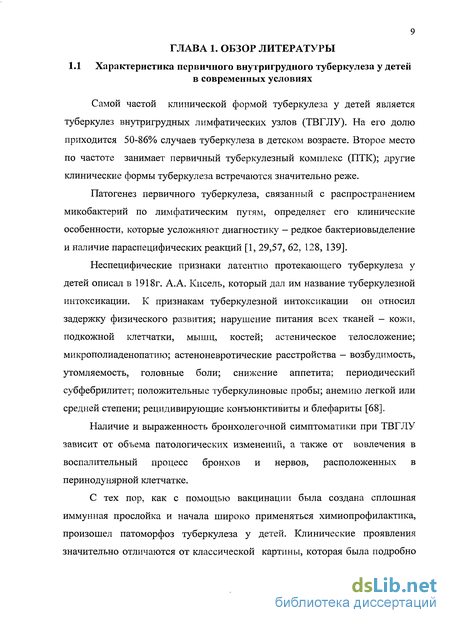 9

ГЛАВА 1. ОБЗОР ЛИТЕРАТУРЫ

1.1 Характеристика первичного внутригрудного туберкулеза у детей в современных условиях

Самой частой клинической формой туберкулеза у детей является туберкулез внутригрудных лимфатических узлов (ТВГЛУ). На его долю приходится 50-86% случаев туберкулеза в детском возрасте. Второе место по частоте занимает первичный туберкулезный комплекс (ПТК); другие клинические формы туберкулеза встречаются значительно реже.

Патогенез первичного туберкулеза, связанный с распространением микобактерий по лимфатическим путям, определяет его клинические особенности, которые усложняют диагностику – редкое бактериовыделение и наличие параспецифических реакций [1, 29,57, 62, 128, 139].

Неспецифические признаки латентно протекающего туберкулеза у детей описал в 1918г. А.А. Кисель, который дал им название туберкулезной интоксикации. К признакам туберкулезной интоксикации он относил задержку физического развития; нарушение питания всех тканей – кожи, подкожной клетчатки, мышц, костей; астеническое телосложение; микрополиаденопатию; астеноневротические расстройства – возбудимость, утомляемость, головные боли; снижение аппетита; периодический субфебрилитет; положительные туберкулиновые пробы; анемию легкой или средней степени; рецидивирующие конъюнктивиты и блефариты [68].

Наличие и выраженность бронхолегочной симптоматики при ТВГЛУ зависит от объема патологических изменений, а также от вовлечения в воспалительный процесс бронхов и нервов, расположенных в перинодулярной клетчатке.

С тех пор, как с помощью вакцинации была создана сплошная иммунная прослойка и начала широко применяться химиопрофилактика, произошел патоморфоз туберкулеза у детей. Клинические проявления значительно отличаются от классической картины, которая была подробно

dsLib.net
библиотека диссертаций